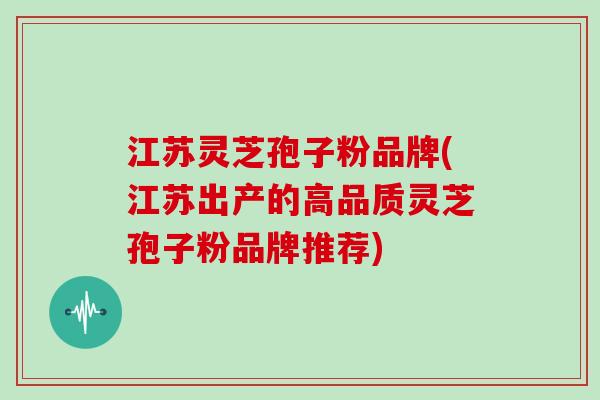 江苏灵芝孢子粉品牌(江苏出产的高品质灵芝孢子粉品牌推荐)